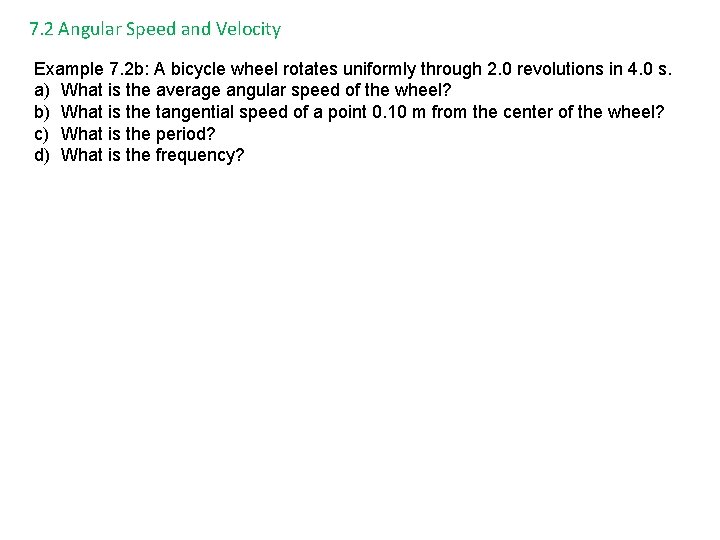 7.2 Angular Speed and Velocity

Example 7.2b: A bicycle wheel rotates uniformly through 2.0 revolutions in 4.0 s.
a) What is the average angular speed of the wheel?
b) What is the tangential speed of a point 0.10 m from the center of the wheel?
c) What is the period?
d) What is the frequency?